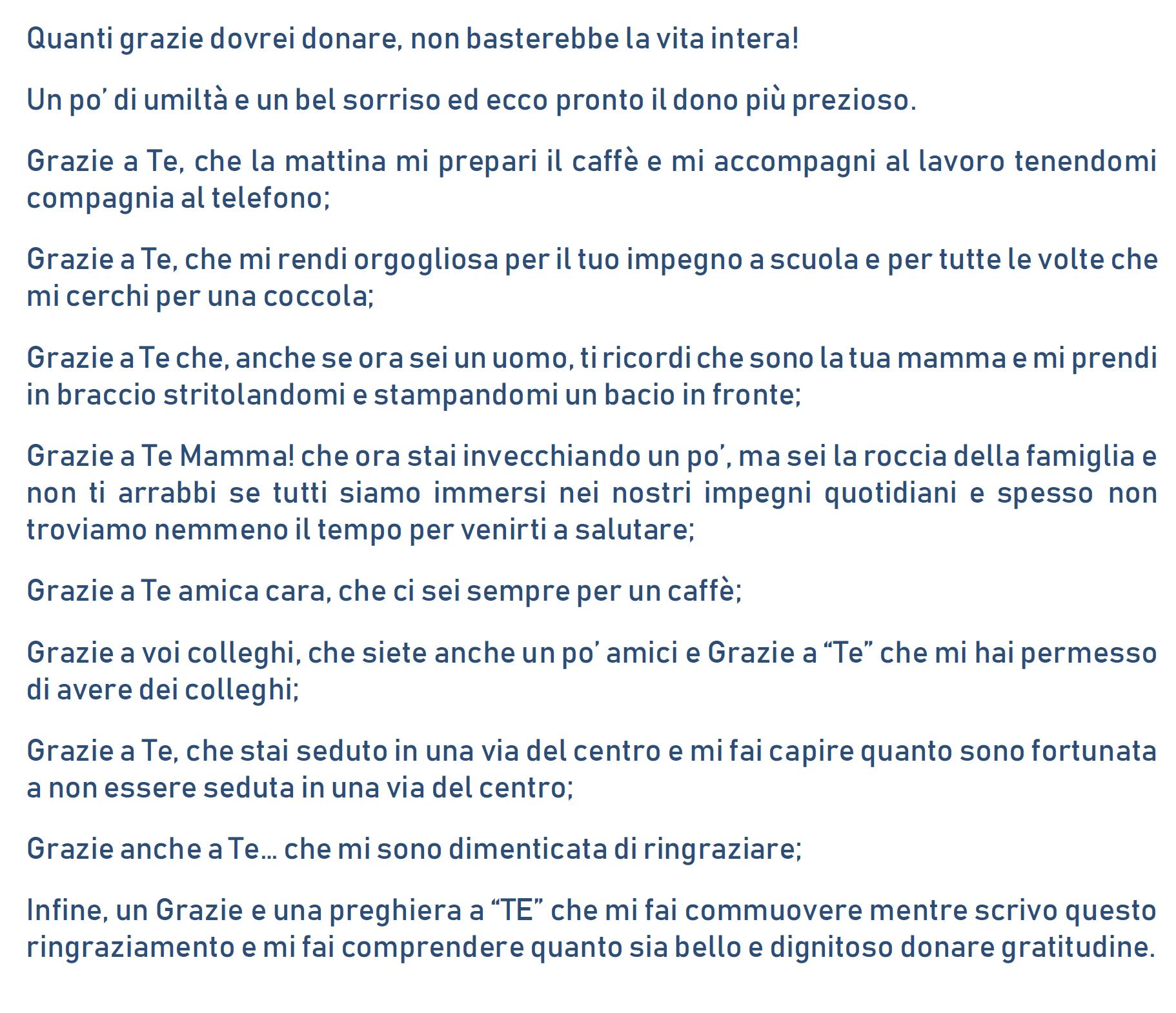 Quanti grazie dovrei donare, non basterebbe la vita intera!

Un po’ di umiltà e un bel sorriso ed ecco pronto il dono più prezioso.

Grazie a Te, che la mattina mi prepari il caffè e mi accompagni al lavoro tenendomi compagnia al telefono;

Grazie a Te, che mi rendi orgogliosa per il tuo impegno a scuola e per tutte le volte che mi cerchi per una coccola;

Grazie a Te che, anche se ora sei un uomo, ti ricordi che sono la tua mamma e mi prendi in braccio stritolandomi e stampandomi un bacio in fronte;

Grazie a Te Mamma! che ora stai invecchiando un po’, ma sei la roccia della famiglia e non ti arrabbi se tutti siamo immersi nei nostri impegni quotidiani e spesso non troviamo nemmeno il tempo per venirti a salutare;

Grazie a Te amica cara, che ci sei sempre per un caffè;

Grazie a voi colleghi, che siete anche un po’ amici e Grazie a “Te” che mi hai permesso di avere dei colleghi;

Grazie a Te, che stai seduto in una via del centro e mi fai capire quanto sono fortunata a non essere seduta in una via del centro;

Grazie anche a Te… che mi sono dimenticata di ringraziare;

Infine, un Grazie e una preghiera a “TE” che mi fai commuovere mentre scrivo questo ringraziamento e mi fai comprendere quanto sia bello e dignitoso donare gratitudine.